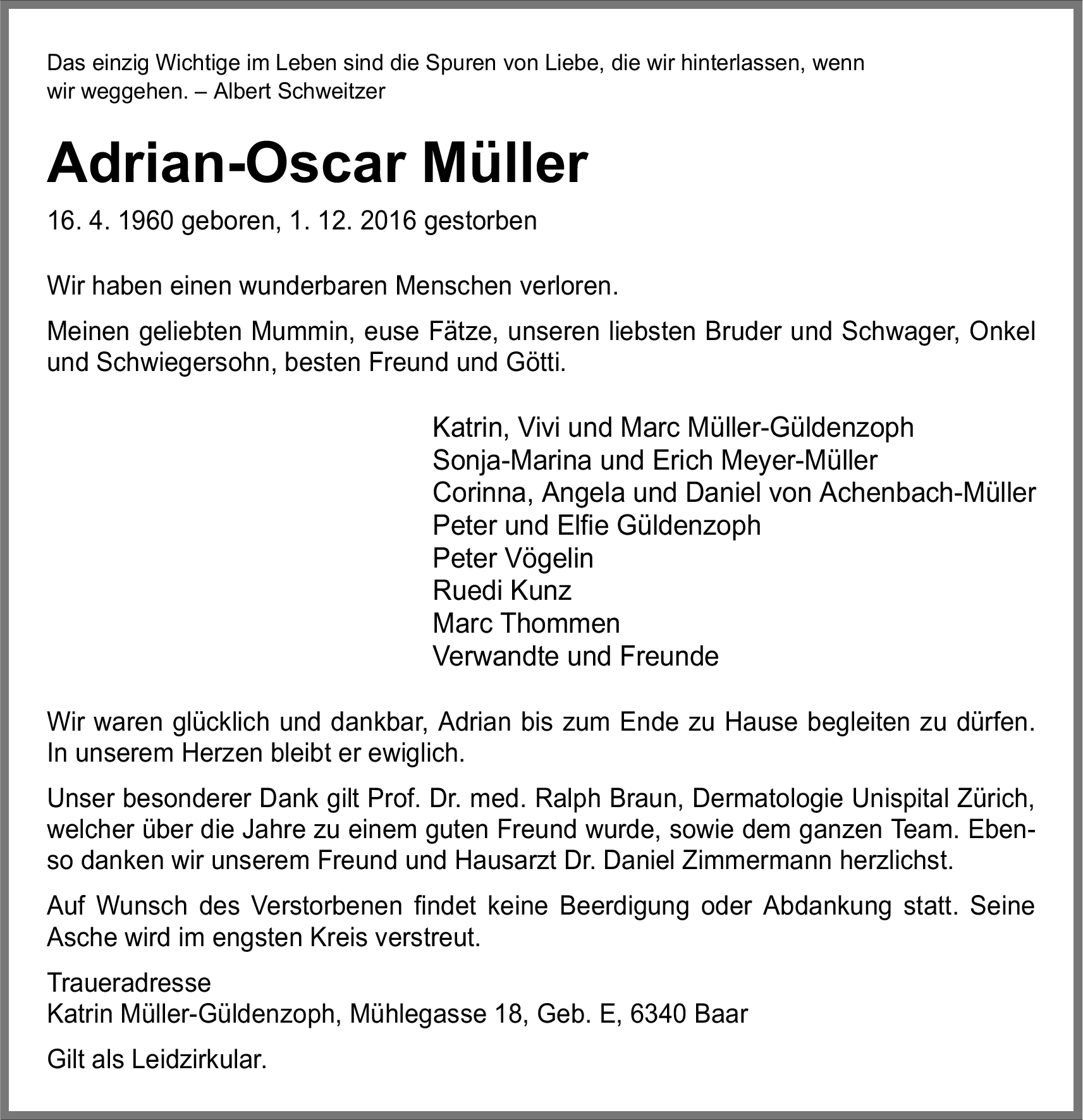 Das einzig Wichtige im Leben sind die Spuren von Liebe, die wir hinterlassen, wenn wir weggehen. – Albert Schweitzer

Adrian-Oscar Müller

16. 4. 1960 geboren, 1. 12. 2016 gestorben

Wir haben einen wunderbaren Menschen verloren.

Meinen geliebten Mummin, euse Fätze, unseren liebsten Bruder und Schwager, Onkel und Schwiegersohn, besten Freund und Götti.

Katrin, Vivi und Marc Müller-Güldenzoph
Sonja-Marina und Erich Meyer-Müller
Corinna, Angela und Daniel von Achenbach-Müller
Peter und Elfie Güldenzoph
Peter Vögelin
Ruedi Kunz
Marc Thommen
Verwandte und Freunde

Wir waren glücklich und dankbar, Adrian bis zum Ende zu Hause begleiten zu dürfen. In unserem Herzen bleibt er ewiglich.

Unser besonderer Dank gilt Prof. Dr. med. Ralph Braun, Dermatologie Unispital Zürich, welcher über die Jahre zu einem guten Freund wurde, sowie dem ganzen Team. Ebenso danken wir unserem Freund und Hausarzt Dr. Daniel Zimmermann herzlichst.

Auf Wunsch des Verstorbenen findet keine Beerdigung oder Abdankung statt. Seine Asche wird im engsten Kreis verstreut.

Traueradresse
Katrin Müller-Güldenzoph, Mühlegasse 18, Geb. E, 6340 Baar

Gilt als Leidzirkular.